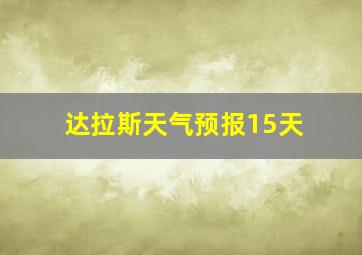 达拉斯天气预报15天